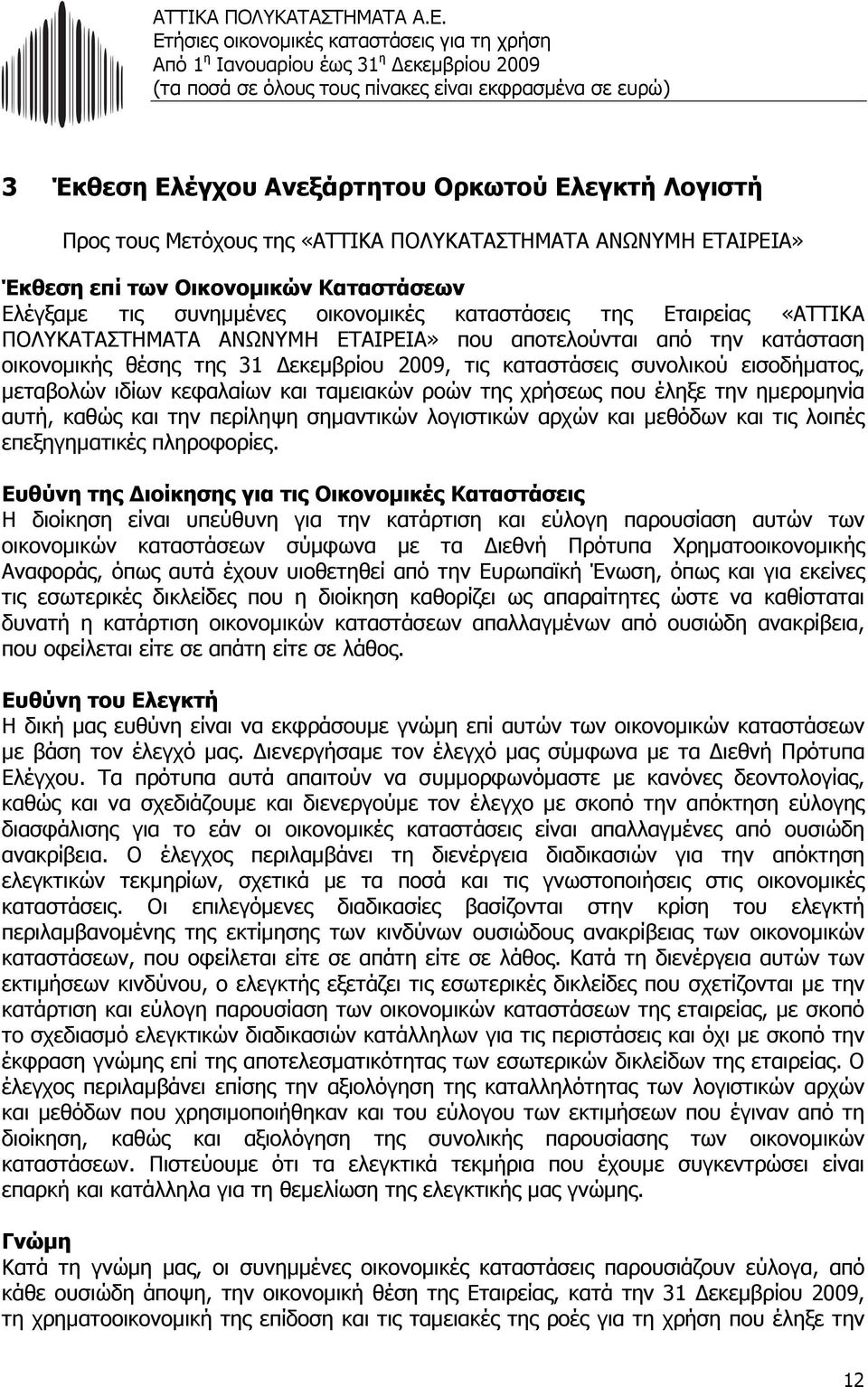 ΑΤΤΙΚΑ ΠΟΛΥΚΑΤΑΣΤΗΜΑΤΑ Α.Ε.
Ετήσιες οικονομικές καταστάσεις για τη χρήση
Από 1η Ιανουαρίου έως 31η Δεκεμβρίου 2009
(τα ποσά σε όλους τους πίνακες είναι εκφρασμένα σε ευρώ)

3 Έκθεση Ελέγχου Ανεξάρτητου Ορκωτού Ελεγκτή Λογιστή

Προς τους Μετόχους της «ΑΤΤΙΚΑ ΠΟΛΥΚΑΤΑΣΤΗΜΑΤΑ ΑΝΩΝΥΜΗ ΕΤΑΙΡΕΙΑ»

Έκθεση επί των Οικονομικών Καταστάσεων
Ελέγξαμε τις συνημμένες οικονομικές καταστάσεις της Εταιρείας «ΑΤΤΙΚΑ ΠΟΛΥΚΑΤΑΣΤΗΜΑΤΑ ΑΝΩΝΥΜΗ ΕΤΑΙΡΕΙΑ» που αποτελούνται από την κατάσταση οικονομικής θέσης της 31 Δεκεμβρίου 2009, τις καταστάσεις συνολικού εισοδήματος, μεταβολών ιδίων κεφαλαίων και ταμειακών ροών της χρήσεως που έληξε την ημερομηνία αυτή, καθώς και την περίληψη σημαντικών λογιστικών αρχών και μεθόδων και τις λοιπές επεξηγηματικές πληροφορίες.

Ευθύνη της Διοίκησης για τις Οικονομικές Καταστάσεις
Η διοίκηση είναι υπεύθυνη για την κατάρτιση και εύλογη παρουσίαση αυτών των οικονομικών καταστάσεων σύμφωνα με τα Διεθνή Πρότυπα Χρηματοοικονομικής Αναφοράς, όπως αυτά έχουν υιοθετηθεί από την Ευρωπαϊκή Ένωση, όπως και για εκείνες τις εσωτερικές δικλείδες που η διοίκηση καθορίζει ως απαραίτητες ώστε να καθίσταται δυνατή η κατάρτιση οικονομικών καταστάσεων απαλλαγμένων από ουσιώδη ανακρίβεια, που οφείλεται είτε σε απάτη είτε σε λάθος.

Ευθύνη του Ελεγκτή
Η δική μας ευθύνη είναι να εκφράσουμε γνώμη επί αυτών των οικονομικών καταστάσεων με βάση τον έλεγχό μας. Διενεργήσαμε τον έλεγχό μας σύμφωνα με τα Διεθνή Πρότυπα Ελέγχου. Τα πρότυπα αυτά απαιτούν να συμμορφωνόμαστε με κανόνες δεοντολογίας, καθώς και να σχεδιάζουμε και διενεργούμε τον έλεγχο με σκοπό την απόκτηση εύλογης διασφάλισης για το εάν οι οικονομικές καταστάσεις είναι απαλλαγμένες από ουσιώδη ανακρίβεια. Ο έλεγχος περιλαμβάνει τη διενέργεια διαδικασιών για την απόκτηση ελεγκτικών τεκμηρίων, σχετικά με τα ποσά και τις γνωστοποιήσεις στις οικονομικές καταστάσεις. Οι επιλεγόμενες διαδικασίες βασίζονται στην κρίση του ελεγκτή περιλαμβανομένης της εκτίμησης των κινδύνων ουσιώδους ανακρίβειας των οικονομικών καταστάσεων, που οφείλεται είτε σε απάτη είτε σε λάθος. Κατά τη διενέργεια αυτών των εκτιμήσεων κινδύνου, ο ελεγκτής εξετάζει τις εσωτερικές δικλείδες που σχετίζονται με την κατάρτιση και εύλογη παρουσίαση των οικονομικών καταστάσεων της εταιρείας, με σκοπό το σχεδιασμό ελεγκτικών διαδικασιών κατάλληλων για τις περιστάσεις και όχι με σκοπό την έκφραση γνώμης επί της αποτελεσματικότητας των εσωτερικών δικλείδων της εταιρείας. Ο έλεγχος περιλαμβάνει επίσης την αξιολόγηση της καταλληλότητας των λογιστικών αρχών και μεθόδων που χρησιμοποιήθηκαν και του εύλογου των εκτιμήσεων που έγιναν από τη διοίκηση, καθώς και αξιολόγηση της συνολικής παρουσίασης των οικονομικών καταστάσεων. Πιστεύουμε ότι τα ελεγκτικά τεκμήρια που έχουμε συγκεντρώσει είναι επαρκή και κατάλληλα για τη θεμελίωση της ελεγκτικής μας γνώμης.

Γνώμη
Κατά τη γνώμη μας, οι συνημμένες οικονομικές καταστάσεις παρουσιάζουν εύλογα, από κάθε ουσιώδη άποψη, την οικονομική θέση της Εταιρείας, κατά την 31 Δεκεμβρίου 2009, τη χρηματοοικονομική της επίδοση και τις ταμειακές της ροές για τη χρήση που έληξε την

12